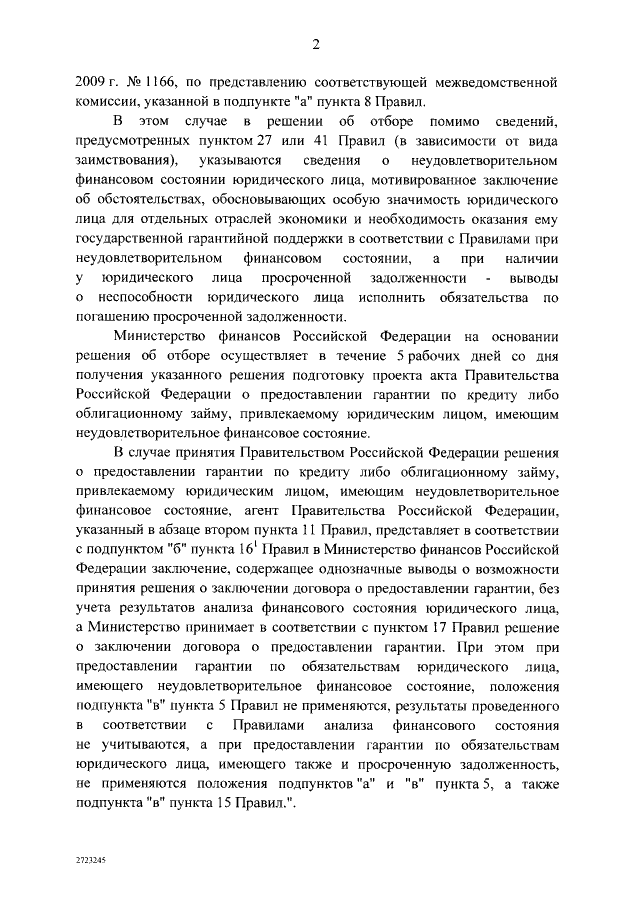 2

2009 г. № 1166, по представлению соответствующей межведомственной комиссии, указанной в подпункте "а" пункта 8 Правил.

В этом случае в решении об отборе помимо сведений, предусмотренных пунктом 27 или 41 Правил (в зависимости от вида заимствования), указываются сведения о неудовлетворительном финансовом состоянии юридического лица, мотивированное заключение об обстоятельствах, обосновывающих особую значимость юридического лица для отдельных отраслей экономики и необходимость оказания ему государственной гарантийной поддержки в соответствии с Правилами при неудовлетворительном финансовом состоянии, а при наличии у юридического лица просроченной задолженности - выводы о неспособности юридического лица исполнить обязательства по погашению просроченной задолженности.

Министерство финансов Российской Федерации на основании решения об отборе осуществляет в течение 5 рабочих дней со дня получения указанного решения подготовку проекта акта Правительства Российской Федерации о предоставлении гарантии по кредиту либо облигационному займу, привлекаемому юридическим лицом, имеющим неудовлетворительное финансовое состояние.

В случае принятия Правительством Российской Федерации решения о предоставлении гарантии по кредиту либо облигационному займу, привлекаемому юридическим лицом, имеющим неудовлетворительное финансовое состояние, агент Правительства Российской Федерации, указанный в абзаце втором пункта 11 Правил, представляет в соответствии с подпунктом "б" пункта $16^1$ Правил в Министерство финансов Российской Федерации заключение, содержащее однозначные выводы о возможности принятия решения о заключении договора о предоставлении гарантии, без учета результатов анализа финансового состояния юридического лица, а Министерство принимает в соответствии с пунктом 17 Правил решение о заключении договора о предоставлении гарантии. При этом при предоставлении гарантии по обязательствам юридического лица, имеющего неудовлетворительное финансовое состояние, положения подпункта "в" пункта 5 Правил не применяются, результаты проведенного в соответствии с Правилами анализа финансового состояния не учитываются, а при предоставлении гарантии по обязательствам юридического лица, имеющего также и просроченную задолженность, не применяются положения подпунктов "а" и "в" пункта 5, а также подпункта "в" пункта 15 Правил.".

2723245